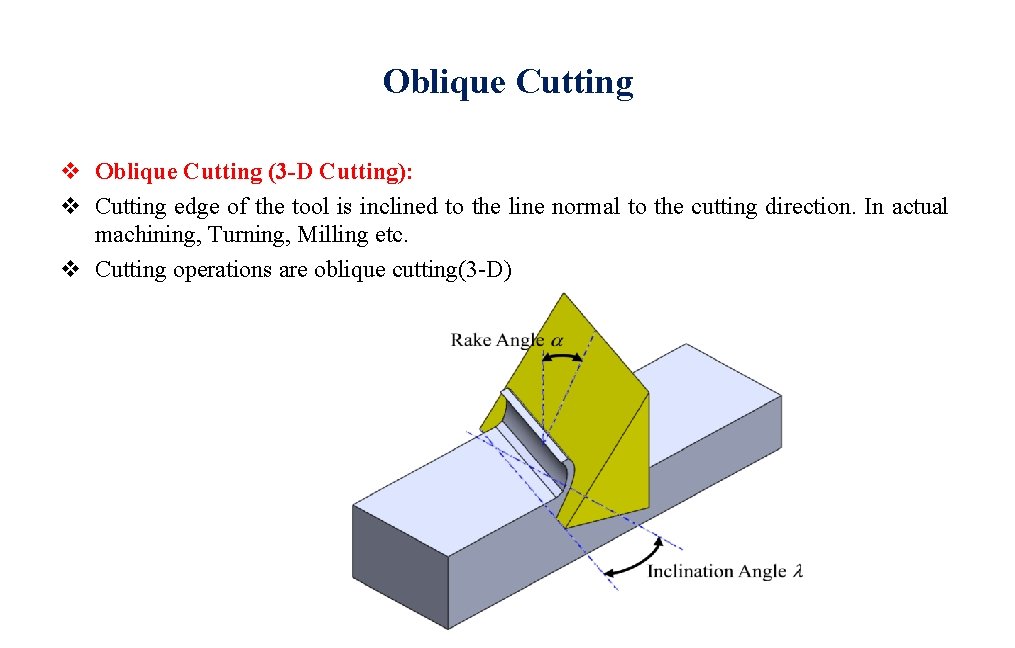 Oblique Cutting

❖ Oblique Cutting (3-D Cutting):

❖ Cutting edge of the tool is inclined to the line normal to the cutting direction. In actual machining, Turning, Milling etc.

❖ Cutting operations are oblique cutting(3-D)

Rake Angle $\alpha$

Inclination Angle $\lambda$